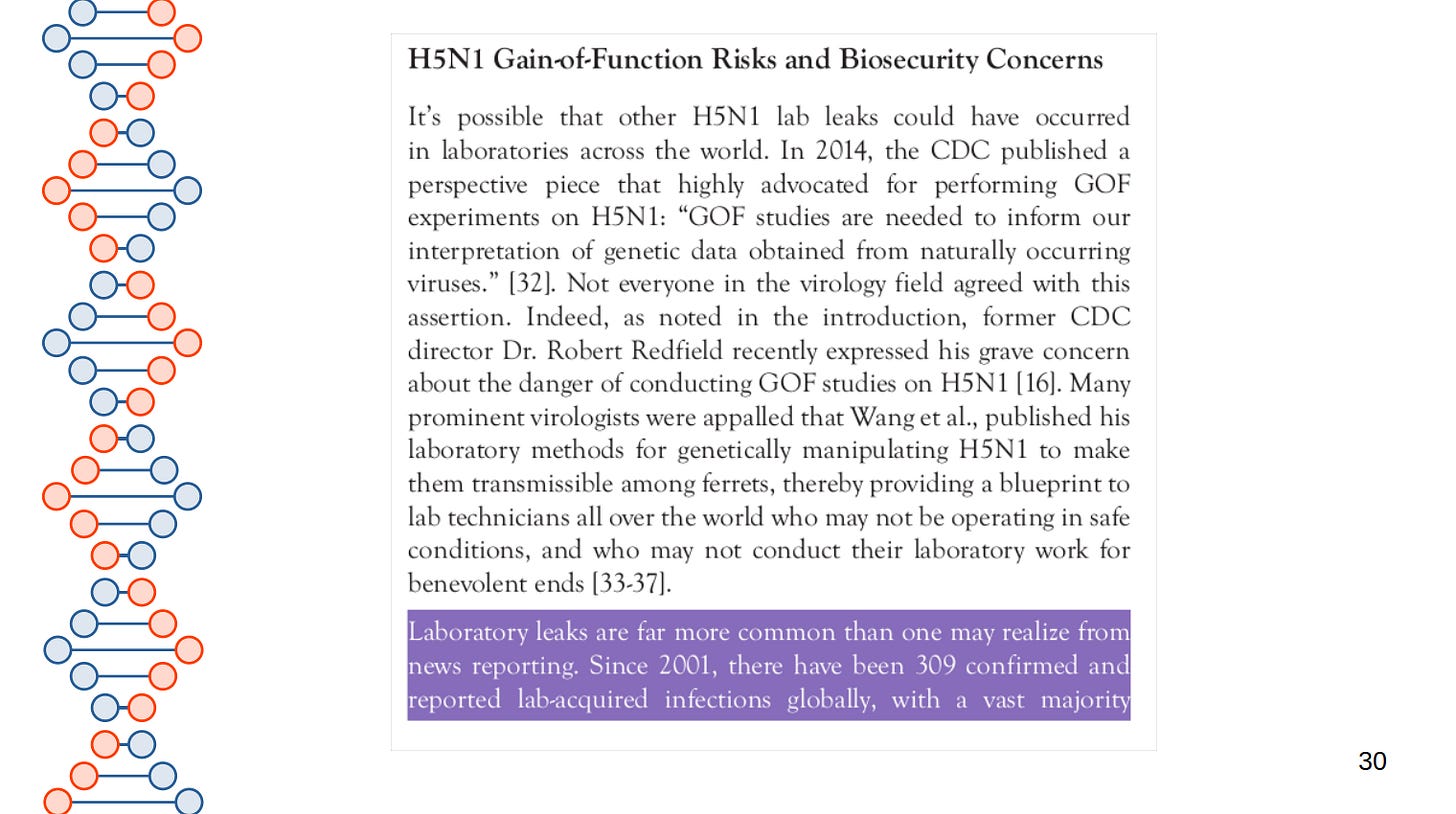 H5N1 Gain-of-Function Risks and Biosecurity Concerns

It's possible that other H5N1 lab leaks could have occurred in laboratories across the world. In 2014, the CDC published a perspective piece that highly advocated for performing GOF experiments on H5N1: "GOF studies are needed to inform our interpretation of genetic data obtained from naturally occurring viruses." [32]. Not everyone in the virology field agreed with this assertion. Indeed, as noted in the introduction, former CDC director Dr. Robert Redfield recently expressed his grave concern about the danger of conducting GOF studies on H5N1 [16]. Many prominent virologists were appalled that Wang et al., published his laboratory methods for genetically manipulating H5N1 to make them transmissible among ferrets, thereby providing a blueprint to lab technicians all over the world who may not be operating in safe conditions, and who may not conduct their laboratory work for benevolent ends [33-37].

Laboratory leaks are far more common than one may realize from news reporting. Since 2001, there have been 309 confirmed and reported lab-acquired infections globally, with a vast majority

30